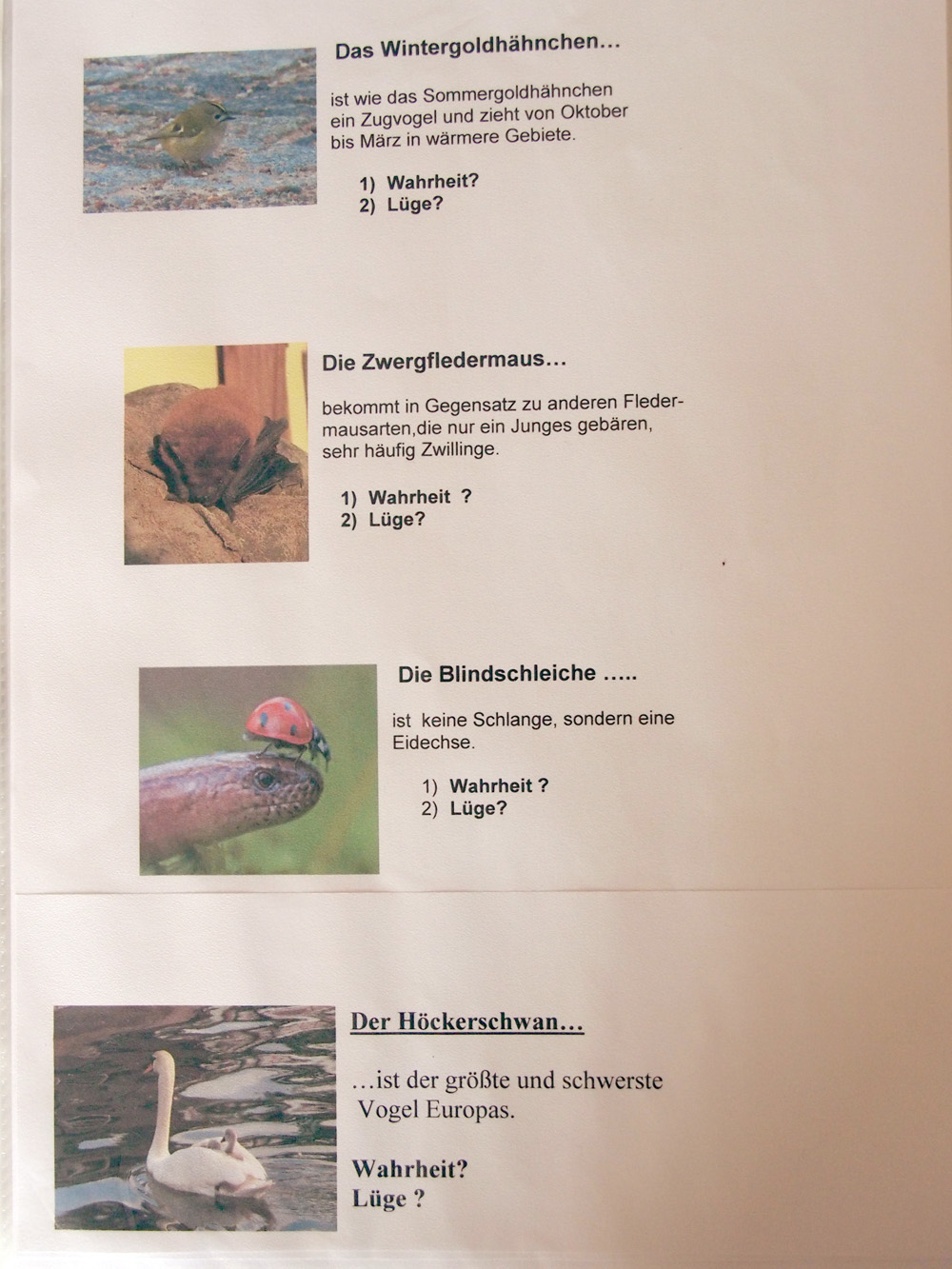 Das Wintergoldhähnchen...

ist wie das Sommergoldhähnchen ein Zugvogel und zieht von Oktober bis März in wärmere Gebiete.

1) Wahrheit?
2) Lüge?

Die Zwergfledermaus...

bekommt in Gegensatz zu anderen Fledermausarten,die nur ein Junges gebären, sehr häufig Zwillinge.

1) Wahrheit ?
2) Lüge?

Die Blindschleiche .....

ist keine Schlange, sondern eine Eidechse.

1) Wahrheit ?
2) Lüge?

Der Höckerschwan...

...ist der größte und schwerste Vogel Europas.

Wahrheit?
Lüge ?